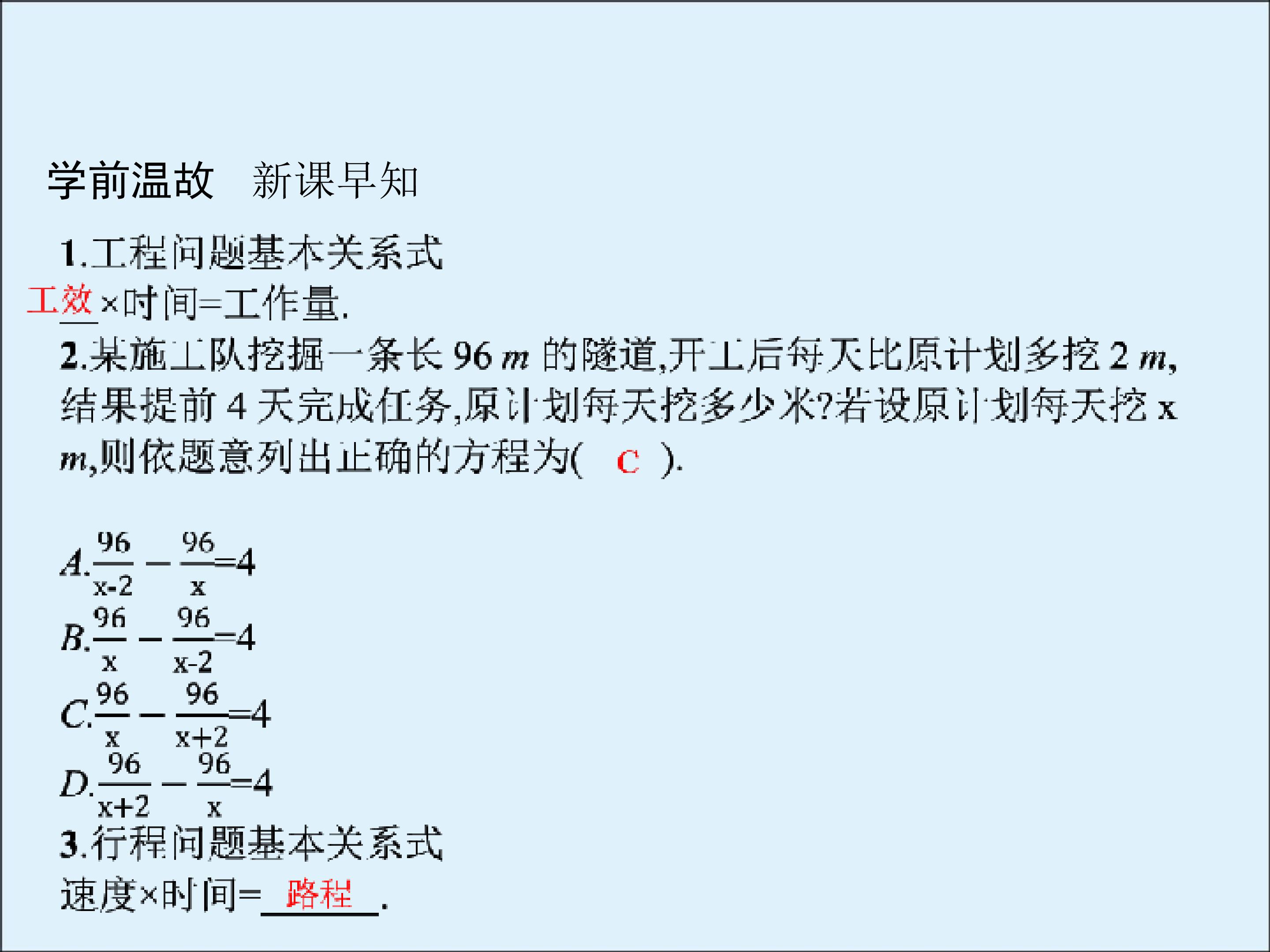 学前温故 新课早知

1.工程问题基本关系式

工效×时间=工作量.

2.某施工队挖掘一条长96 m的隧道,开工后每天比原计划多挖2 m,结果提前4天完成任务,原计划每天挖多少米?若设原计划每天挖x m,则依题意列出正确的方程为( C ).

A.$\frac{96}{x-2}-\frac{96}{x}=4$
B.$\frac{96}{x}-\frac{96}{x-2}=4$
C.$\frac{96}{x}-\frac{96}{x+2}=4$
D.$\frac{96}{x+2}-\frac{96}{x}=4$

3.行程问题基本关系式

速度×时间=路程.